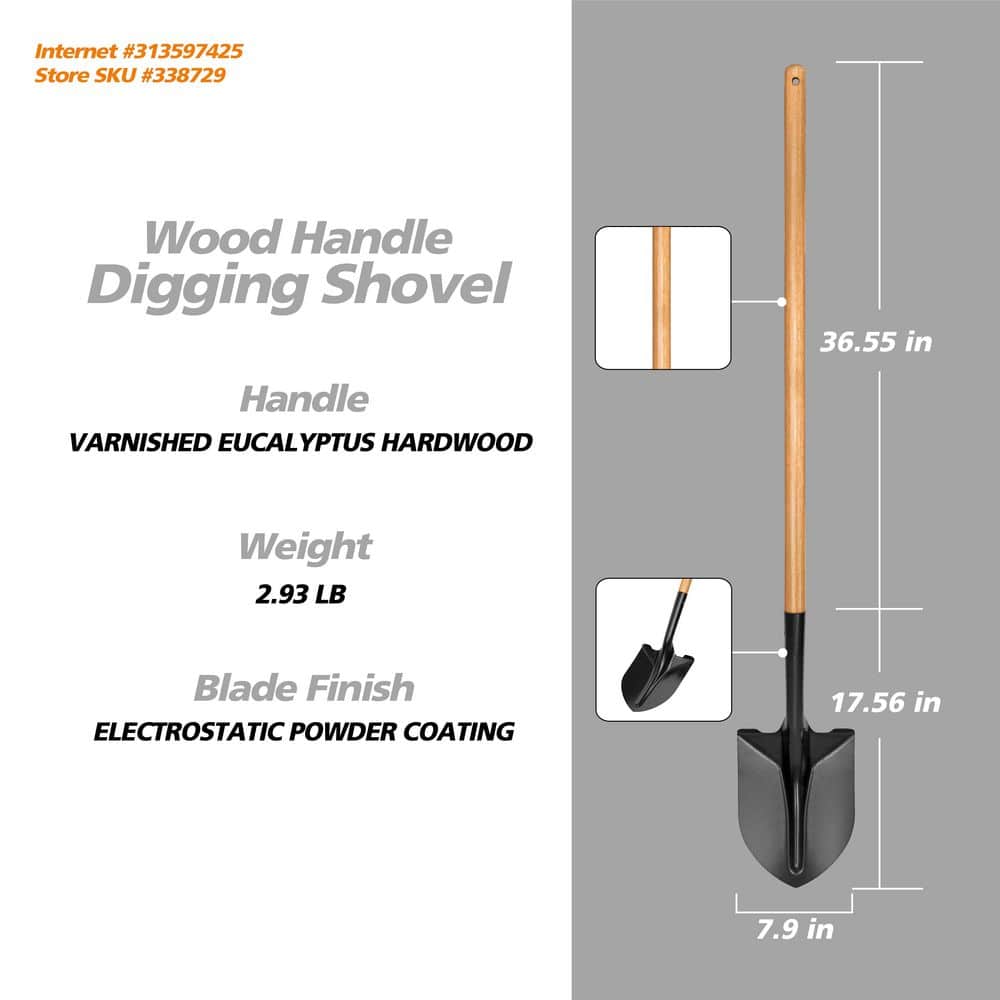 Internet #313597425
Store SKU #338729

Wood Handle
Digging Shovel

Handle
VARNISHED EUCALYPTUS HARDWOOD

Weight
2.93 LB

Blade Finish
ELECTROSTATIC POWDER COATING

36.55 in

17.56 in

7.9 in